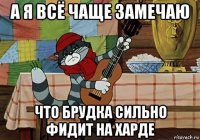 А Я ВСЁ ЧАЩЕ ЗАМЕЧАЮ

ЧТО БРУДКА СИЛЬНО ФИДИТ НА ХАРДЕ

risovach.ru